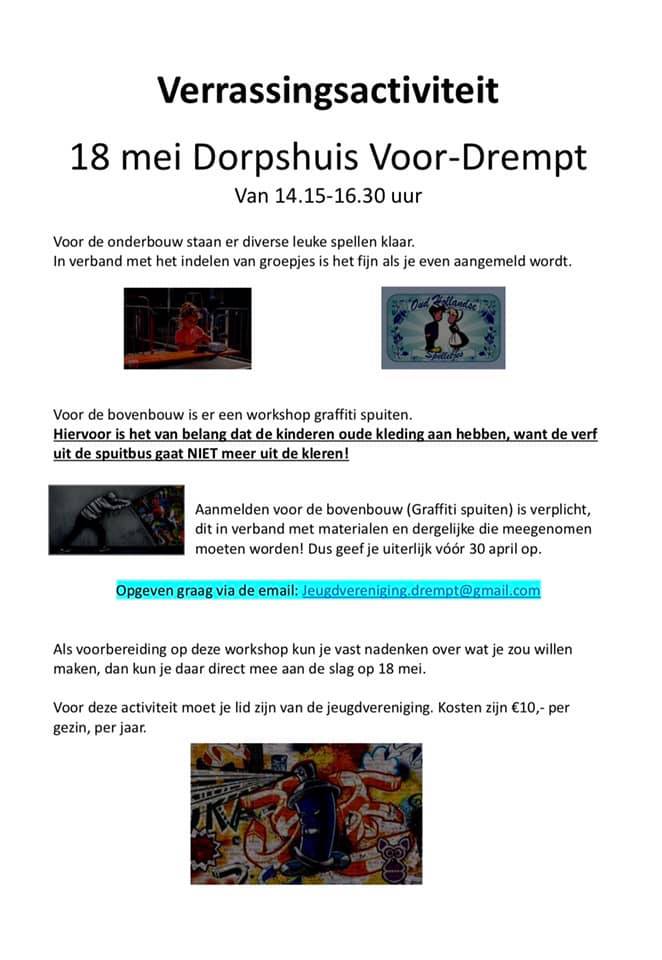 Verrassingsactiviteit

18 mei Dorpshuis Voor-Drempt

Van 14.15-16.30 uur

Voor de onderbouw staan er diverse leuke spellen klaar.
In verband met het indelen van groepjes is het fijn als je even aangemeld wordt.

Oud Hollandse Spelletjes

Voor de bovenbouw is er een workshop graffiti spuiten.
Hiervoor is het van belang dat de kinderen oude kleding aan hebben, want de verf uit de spuitbus gaat NIET meer uit de kleren!

Aanmelden voor de bovenbouw (Graffiti spuiten) is verplicht, dit in verband met materialen en dergelijke die meegenomen moeten worden! Dus geef je uiterlijk vóór 30 april op.

Opgeven graag via de email: Jeugdvereniging.drempt@gmail.com

Als voorbereiding op deze workshop kun je vast nadenken over wat je zou willen maken, dan kun je daar direct mee aan de slag op 18 mei.

Voor deze activiteit moet je lid zijn van de jeugdvereniging. Kosten zijn €10,- per gezin, per jaar.